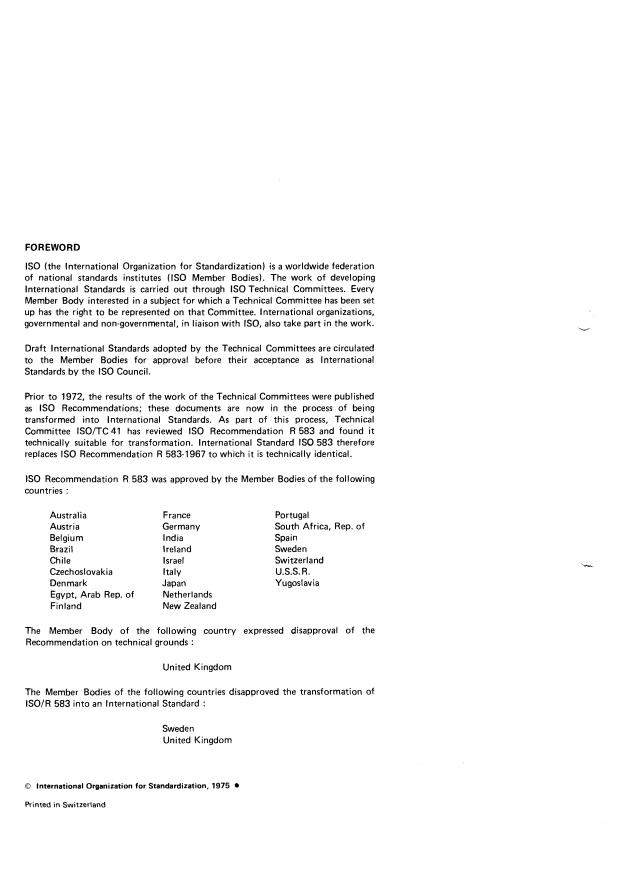 FOREWORD

ISO (the International Organization for Standardization) is a worldwide federation of national standards institutes (ISO Member Bodies). The work of developing International Standards is carried out through ISO Technical Committees. Every Member Body interested in a subject for which a Technical Committee has been set up has the right to be represented on that Committee. International organizations, governmental and non-governmental, in liaison with ISO, also take part in the work.

Draft International Standards adopted by the Technical Committees are circulated to the Member Bodies for approval before their acceptance as International Standards by the ISO Council.

Prior to 1972, the results of the work of the Technical Committees were published as ISO Recommendations; these documents are now in the process of being transformed into International Standards. As part of this process, Technical Committee ISO/TC 41 has reviewed ISO Recommendation R 583 and found it technically suitable for transformation. International Standard ISO 583 therefore replaces ISO Recommendation R 583-1967 to which it is technically identical.

ISO Recommendation R 583 was approved by the Member Bodies of the following countries :

Australia
Austria
Belgium
Brazil
Chile
Czechoslovakia
Denmark
Egypt, Arab Rep. of
Finland

France
Germany
India
Ireland
Israel
Italy
Japan
Netherlands
New Zealand

Portugal
South Africa, Rep. of
Spain
Sweden
Switzerland
U.S.S.R.
Yugoslavia

The Member Body of the following country expressed disapproval of the Recommendation on technical grounds :

United Kingdom

The Member Bodies of the following countries disapproved the transformation of ISO/R 583 into an International Standard :

Sweden
United Kingdom

© International Organization for Standardization, 1975 •

Printed in Switzerland